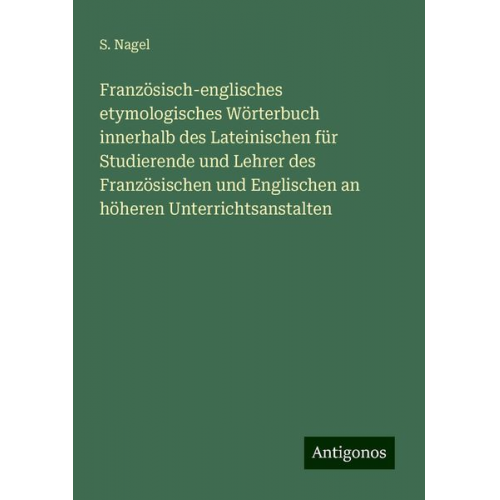 S. Nagel

Französisch-englisches etymologisches Wörterbuch innerhalb des Lateinischen für Studierende und Lehrer des Französischen und Englischen an höheren Unterrichtsanstalten

Antigonos